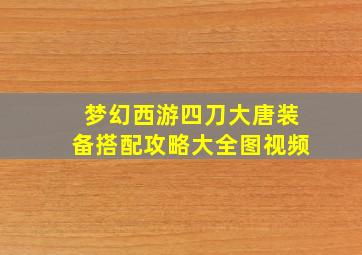 梦幻西游四刀大唐装备搭配攻略大全图视频